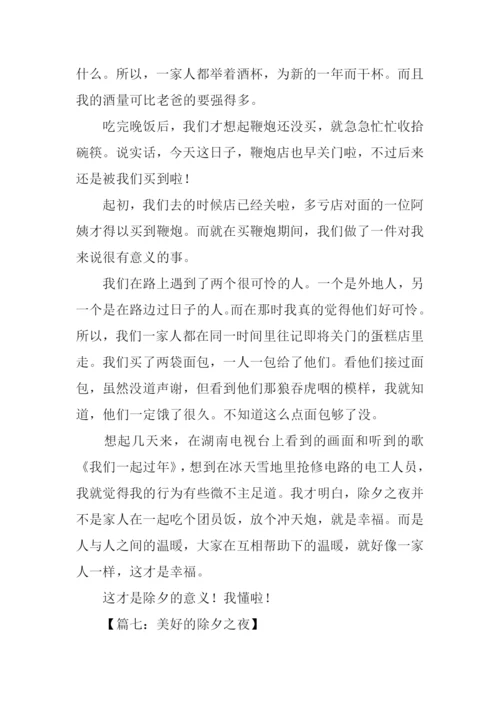 什么。所以，一家人都举着酒杯，为新的一年而干杯。而且我的酒量可比老爸的要强得多。

吃完晚饭后，我们才想起鞭炮还没买，就急急忙忙收拾碗筷。说实话，今天这日子，鞭炮店也早关门啦，不过后来还是被我们买到啦！

起初，我们去的时候店已经关啦，多亏店对面的一位阿姨才得以买到鞭炮。而就在买鞭炮期间，我们做了一件对我来说很有意义的事。

我们在路上遇到了两个很可怜的人。一个是外地人，另一个是在路边过日子的人。而在那时我真的觉得他们好可怜。所以，我们一家人都在同一时间里往记即将关门的蛋糕店里走。我们买了两袋面包，一人一包给了他们。看他们接过面包，虽然没道声谢，但看到他们那狼吞虎咽的模样，我就知道，他们一定饿了很久。不知道这么点面包够了没。

想起几天来，在湖南电视台上看到的画面和听到的歌《我们一起过年》，想到在冰天雪地里抢修电路的电工人员，我就觉得我的行为有些微不主足道。我才明白，除夕之夜并不是家人在一起吃个团员饭，放个冲天炮，就是幸福。而是人与人之间的温暖，大家在互相帮助下的温暖，就好像一家人一样，这才是幸福。

这才是除夕的意义！我懂啦！

【篇七：美好的除夕之夜】